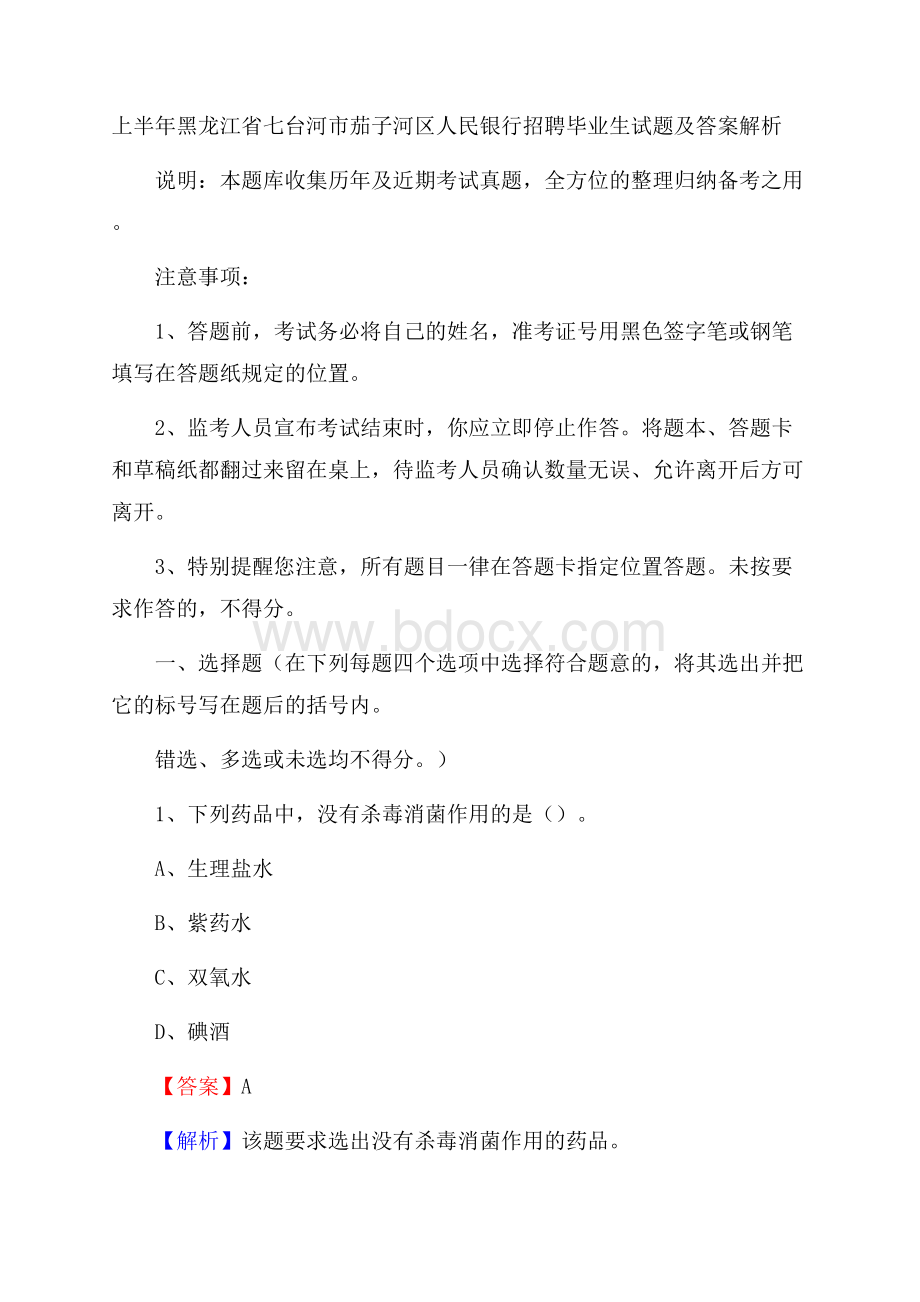 上半年黑龙江省七台河市茄子河区人民银行招聘毕业生试题及答案解析

说明：本题库收集历年及近期考试真题，全方位的整理归纳备考之用。

注意事项：

1、答题前，考试务必将自己的姓名，准考证号用黑色签字笔或钢笔填写在答题纸规定的位置。

2、监考人员宣布考试结束时，你应立即停止作答。将题本、答题卡和草稿纸都翻过来留在桌上，待监考人员确认数量无误、允许离开后方可离开。

3、特别提醒您注意，所有题目一律在答题卡指定位置答题。未按要求作答的，不得分。

www.bdocx.com

一、选择题（在下列每题四个选项中选择符合题意的，将其选出并把它的标号写在题后的括号内。

错选、多选或未选均不得分。）

1、下列药品中，没有杀毒消菌作用的是（）。

A、生理盐水

B、紫药水

C、双氧水

D、碘酒

【答案】A

【解析】该题要求选出没有杀毒消菌作用的药品。